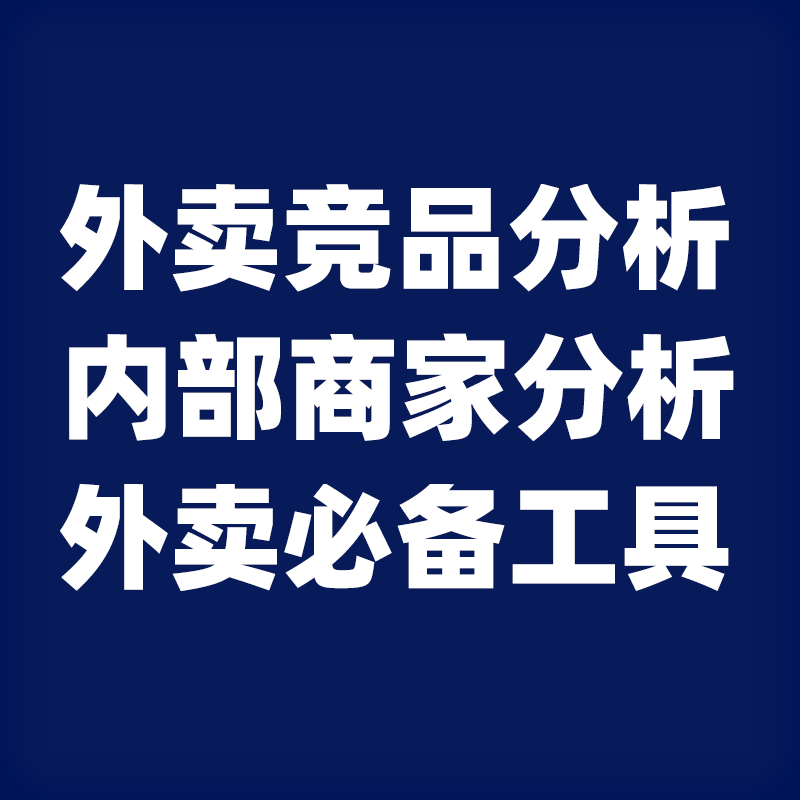 外卖竞品分析
内部商家分析
外卖必备工具